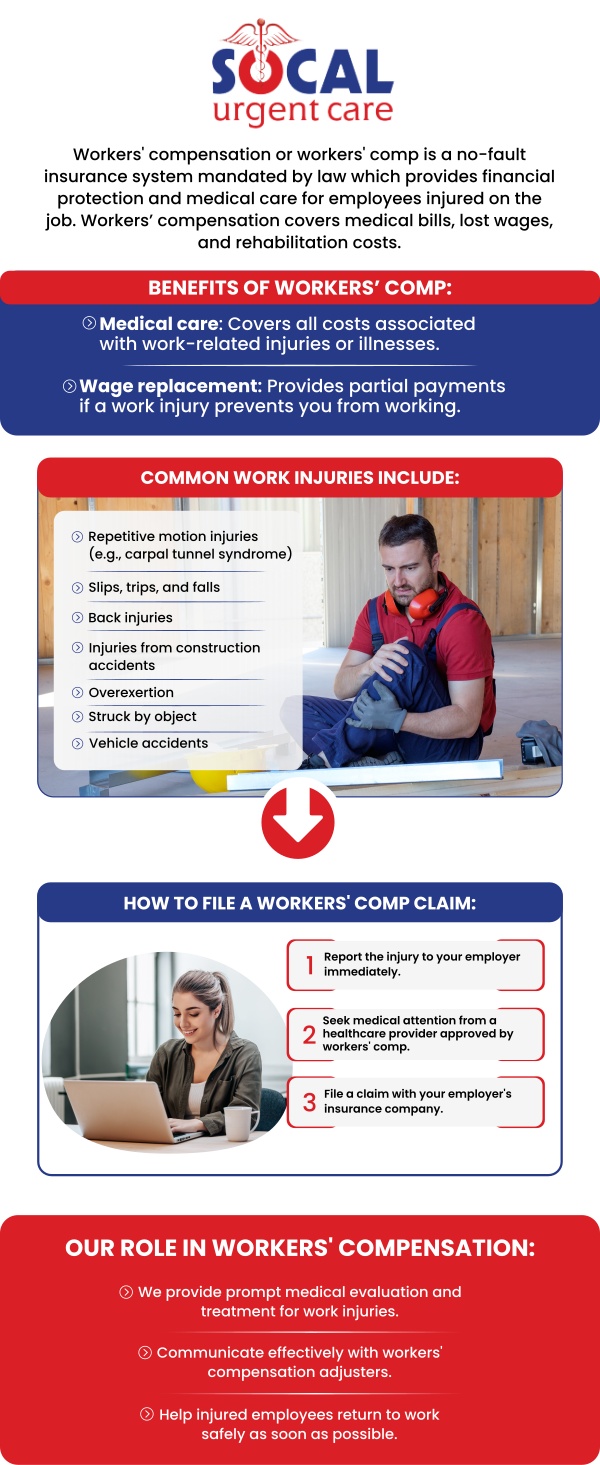 SOCAL
urgent care

Workers' compensation or workers' comp is a no-fault insurance system mandated by law which provides financial protection and medical care for employees injured on the job. Workers' compensation covers medical bills, lost wages, and rehabilitation costs.

BENEFITS OF WORKERS' COMP:

Medical care: Covers all costs associated with work-related injuries or illnesses.

Wage replacement: Provides partial payments if a work injury prevents you from working.

COMMON WORK INJURIES INCLUDE:

Repetitive motion injuries (e.g., carpal tunnel syndrome)

Slips, trips, and falls

Back injuries

Injuries from construction accidents

Overexertion

Struck by object

Vehicle accidents

HOW TO FILE A WORKERS' COMP CLAIM:

1 Report the injury to your employer immediately.

2 Seek medical attention from a healthcare provider approved by workers' comp.

3 File a claim with your employer's insurance company.

OUR ROLE IN WORKERS' COMPENSATION:

We provide prompt medical evaluation and treatment for work injuries.

Communicate effectively with workers' compensation adjusters.

Help injured employees return to work safely as soon as possible.